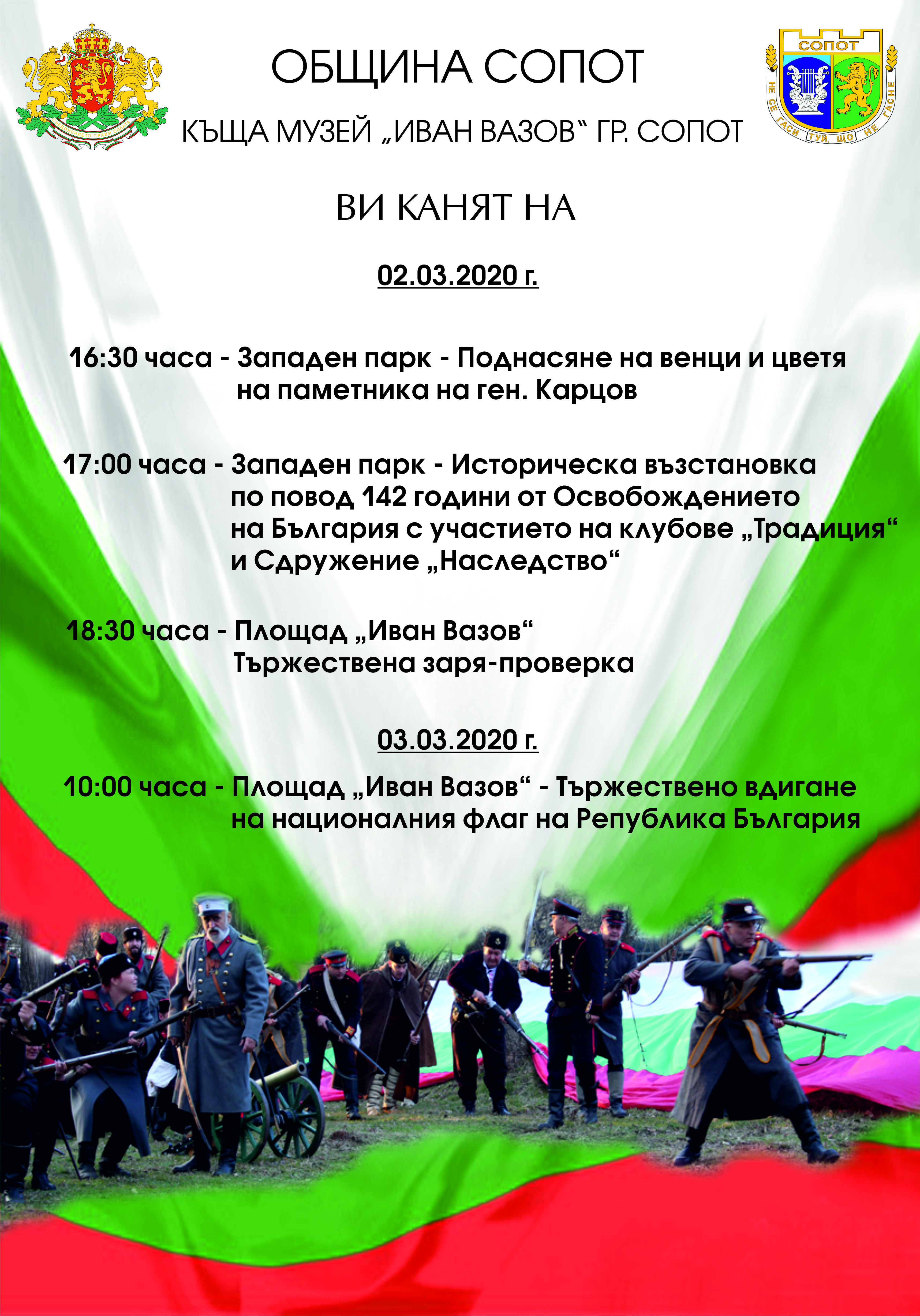 ОБЩИНА СОПОТ

КЪЩА МУЗЕЙ „ИВАН ВАЗОВ“ ГР. СОПОТ

СОПОТ

НЕ СЕ ГАСИ ТУЙ, ЩО НЕ ГАСНЕ

ВИ КАНЯТ НА

02.03.2020 г.

16:30 часа - Западен парк - Поднасяне на венци и цветя на паметника на ген. Карцов

17:00 часа - Западен парк - Историческа възстановка по повод 142 години от Освобождението на България с участието на клубове „Традиция“ и Сдружение „Наследство“

18:30 часа - Площад „Иван Вазов“ Тържествена заря-проверка

03.03.2020 г.

10:00 часа - Площад „Иван Вазов“ - Тържествено вдигане на националния флаг на Република България